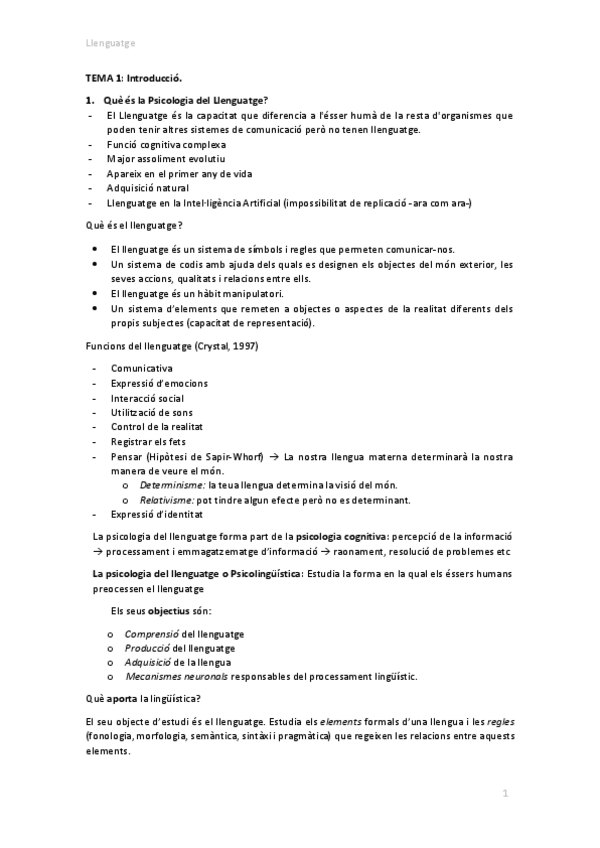 Llenguatge

TEMA 1: Introducció.

1. Què és la Psicologia del Llenguatge?
- El Llenguatge és la capacitat que diferencia a l'ésser humà de la resta d'organismes que poden tenir altres sistemes de comunicació però no tenen llenguatge.
- Funció cognitiva complexa
- Major assoliment evolutiu
- Apareix en el primer any de vida
- Adquisició natural
- Llenguatge en la Intel·ligència Artificial (impossibilitat de replicació -ara com ara-)

Què és el llenguatge?

• El llenguatge és un sistema de símbols i regles que permeten comunicar-nos.
• Un sistema de codis amb ajuda dels quals es designen els objectes del món exterior, les seves accions, qualitats i relacions entre ells.
• El llenguatge és un hàbit manipulatori.
• Un sistema d'elements que remeten a objectes o aspectes de la realitat diferents dels propis subjectes (capacitat de representació).

Funcions del llenguatge (Crystal, 1997)

- Comunicativa
- Expressió d'emocions
- Interacció social
- Utilització de sons
- Control de la realitat
- Registrar els fets
- Pensar (Hipòtesi de Sapir-Whorf) → La nostra llengua materna determinarà la nostra manera de veure el món.
o Determinisme: la teua llengua determina la visió del món.
o Relativisme: pot tindre algun efecte però no es determinant.
- Expressió d'identitat

La psicologia del llenguatge forma part de la psicologia cognitiva: percepció de la informació → processament i emmagatzematge d'informació → raonament, resolució de problemes etc

La psicologia del llenguatge o Psicolingüística: Estudia la forma en la qual els éssers humans preocessen el llenguatge

Els seus objectius són:

o Comprensió del llenguatge
o Producció del llenguatge
o Adquisició de la llengua
o Mecanismes neuronals responsables del processament lingüístic.

Què aporta la lingüística?

El seu objecte d'estudi és el llenguatge. Estudia els elements formals d'una llengua i les regles (fonologia, morfologia, semàntica, sintàxi i pragmàtica) que regeixen les relacions entre aquests elements.

1